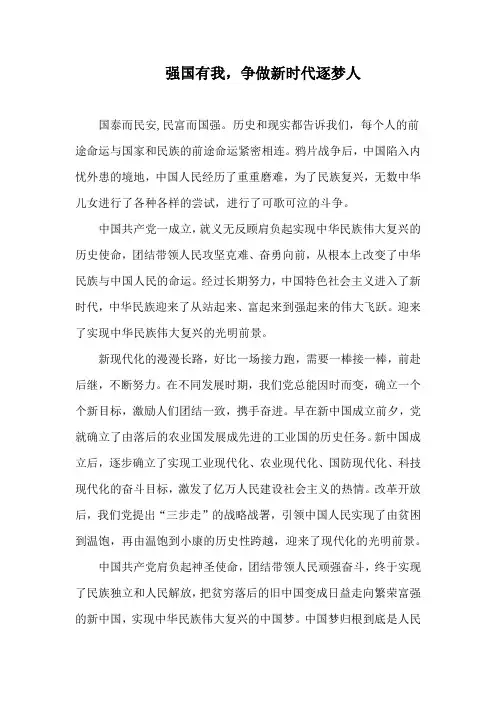 强国有我，争做新时代逐梦人

国泰而民安,民富而国强。历史和现实都告诉我们，每个人的前途命运与国家和民族的前途命运紧密相连。鸦片战争后，中国陷入内忧外患的境地，中国人民经历了重重磨难，为了民族复兴，无数中华儿女进行了各种各样的尝试，进行了可歌可泣的斗争。

中国共产党一成立，就义无反顾肩负起实现中华民族伟大复兴的历史使命，团结带领人民攻坚克难、奋勇向前，从根本上改变了中华民族与中国人民的命运。经过长期努力，中国特色社会主义进入了新时代，中华民族迎来了从站起来、富起来到强起来的伟大飞跃。迎来了实现中华民族伟大复兴的光明前景。

新现代化的漫漫长路，好比一场接力跑，需要一棒接一棒，前赴后继，不断努力。在不同发展时期，我们党总能因时而变，确立一个个新目标，激励人们团结一致，携手奋进。早在新中国成立前夕，党就确立了由落后的农业国发展成先进的工业国的历史任务。新中国成立后，逐步确立了实现工业现代化、农业现代化、国防现代化、科技现代化的奋斗目标，激发了亿万人民建设社会主义的热情。改革开放后，我们党提出“三步走”的战略战署，引领中国人民实现了由贫困到温饱，再由温饱到小康的历史性跨越，迎来了现代化的光明前景。

中国共产党肩负起神圣使命，团结带领人民顽强奋斗，终于实现了民族独立和人民解放，把贫穷落后的旧中国变成日益走向繁荣富强的新中国，实现中华民族伟大复兴的中国梦。中国梦归根到底是人民